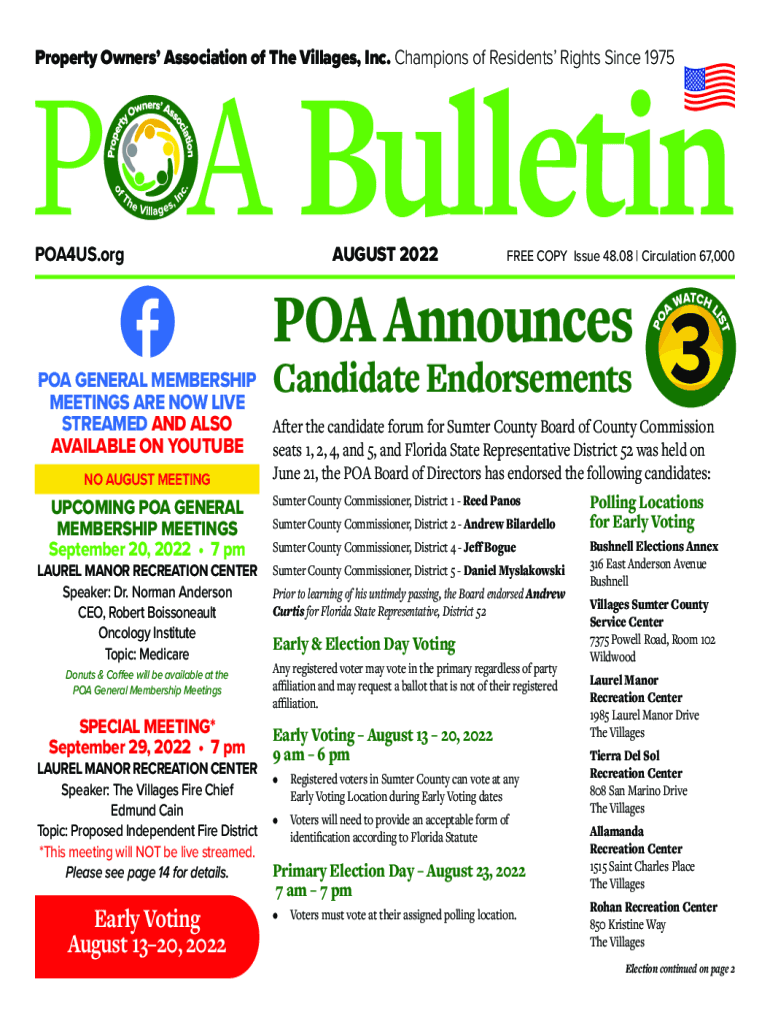 Property Owners' Association of The Villages, Inc. Champions of Residents' Rights Since 1975

POA Bulletin

Property Owners' Association of The Villages, Inc.

POA4US.org

AUGUST 2022

FREE COPY Issue 48.08 | Circulation 67,000

POA GENERAL MEMBERSHIP MEETINGS ARE NOW LIVE STREAMED AND ALSO AVAILABLE ON YOUTUBE

NO AUGUST MEETING

UPCOMING POA GENERAL MEMBERSHIP MEETINGS
September 20, 2022 • 7 pm
LAUREL MANOR RECREATION CENTER
Speaker: Dr. Norman Anderson
CEO, Robert Boissoneault Oncology Institute
Topic: Medicare

Donuts & Coffee will be available at the POA General Membership Meetings

SPECIAL MEETING*
September 29, 2022 • 7 pm
LAUREL MANOR RECREATION CENTER
Speaker: The Villages Fire Chief Edmund Cain
Topic: Proposed Independent Fire District
*This meeting will NOT be live streamed.
Please see page 14 for details.

Early Voting
August 13–20, 2022

POA Announces Candidate Endorsements

POA WATCH LIST 3

After the candidate forum for Sumter County Board of County Commission seats 1, 2, 4, and 5, and Florida State Representative District 52 was held on June 21, the POA Board of Directors has endorsed the following candidates:

Sumter County Commissioner, District 1 - Reed Panos
Sumter County Commissioner, District 2 - Andrew Bilardello
Sumter County Commissioner, District 4 - Jeff Bogue
Sumter County Commissioner, District 5 - Daniel Myslakowski

Prior to learning of his untimely passing, the Board endorsed Andrew Curtis for Florida State Representative, District 52

Early & Election Day Voting

Any registered voter may vote in the primary regardless of party affiliation and may request a ballot that is not of their registered affiliation.

Early Voting – August 13 – 20, 2022
9 am – 6 pm

• Registered voters in Sumter County can vote at any Early Voting Location during Early Voting dates
• Voters will need to provide an acceptable form of identification according to Florida Statute

Primary Election Day – August 23, 2022
7 am – 7 pm

• Voters must vote at their assigned polling location.

Polling Locations for Early Voting

Bushnell Elections Annex
316 East Anderson Avenue
Bushnell

Villages Sumter County Service Center
7375 Powell Road, Room 102
Wildwood

Laurel Manor Recreation Center
1985 Laurel Manor Drive
The Villages

Tierra Del Sol Recreation Center
808 San Marino Drive
The Villages

Allamanda Recreation Center
1515 Saint Charles Place
The Villages

Rohan Recreation Center
850 Kristine Way
The Villages

Election continued on page 2